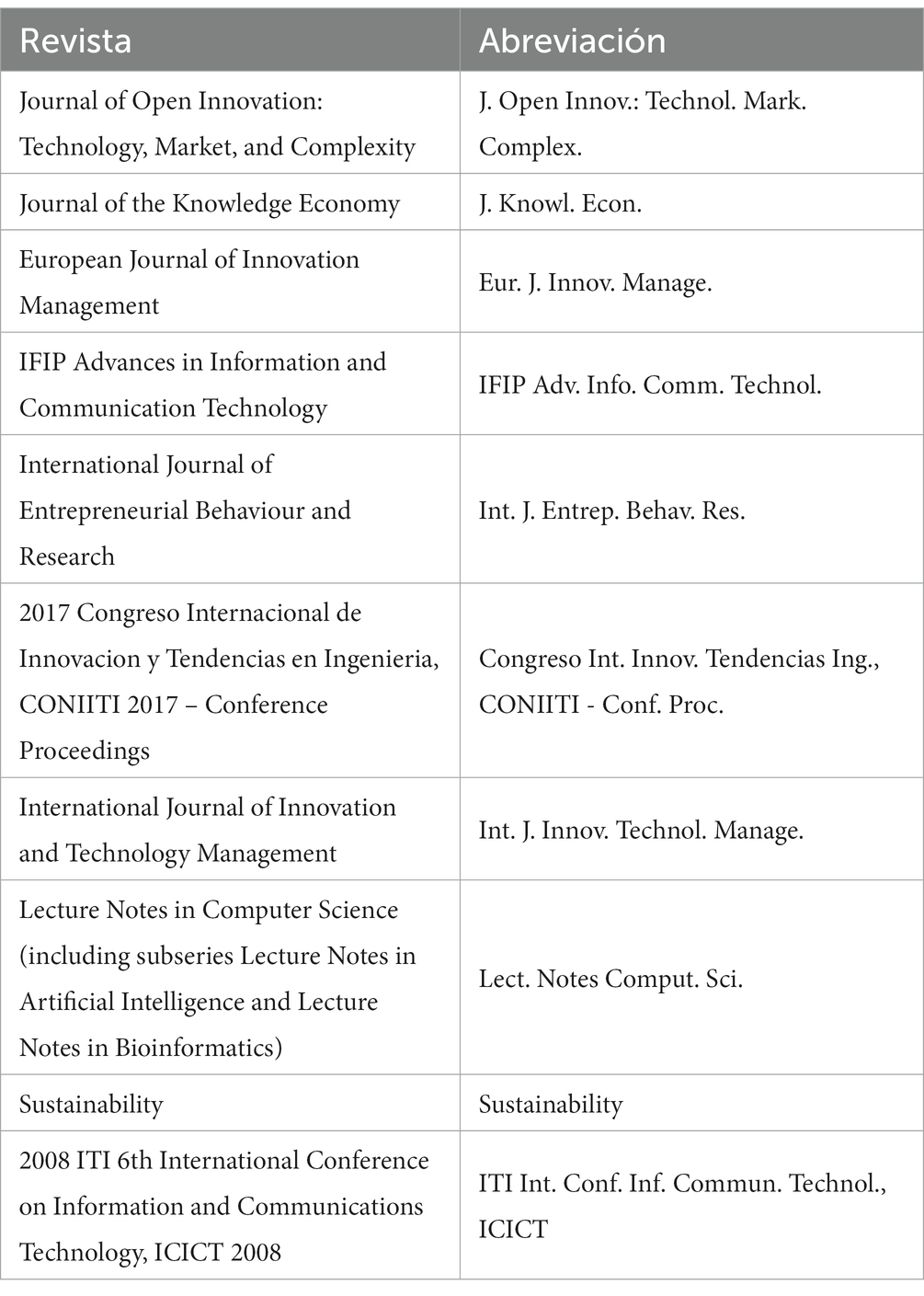 | Revista | Abreviación |
|---|---|
| Journal of Open Innovation: Technology, Market, and Complexity | J. Open Innov.: Technol. Mark. Complex. |
| Journal of the Knowledge Economy | J. Knowl. Econ. |
| European Journal of Innovation Management | Eur. J. Innov. Manage. |
| IFIP Advances in Information and Communication Technology | IFIP Adv. Info. Comm. Technol. |
| International Journal of Entrepreneurial Behaviour and Research | Int. J. Entrep. Behav. Res. |
| 2017 Congreso Internacional de Innovacion y Tendencias en Ingenieria, CONIITI 2017 – Conference Proceedings | Congreso Int. Innov. Tendencias Ing., CONIITI - Conf. Proc. |
| International Journal of Innovation and Technology Management | Int. J. Innov. Technol. Manage. |
| Lecture Notes in Computer Science (including subseries Lecture Notes in Artificial Intelligence and Lecture Notes in Bioinformatics) | Lect. Notes Comput. Sci. |
| Sustainability | Sustainability |
| 2008 ITI 6th International Conference on Information and Communications Technology, ICICT 2008 | ITI Int. Conf. Inf. Commun. Technol., ICICT |